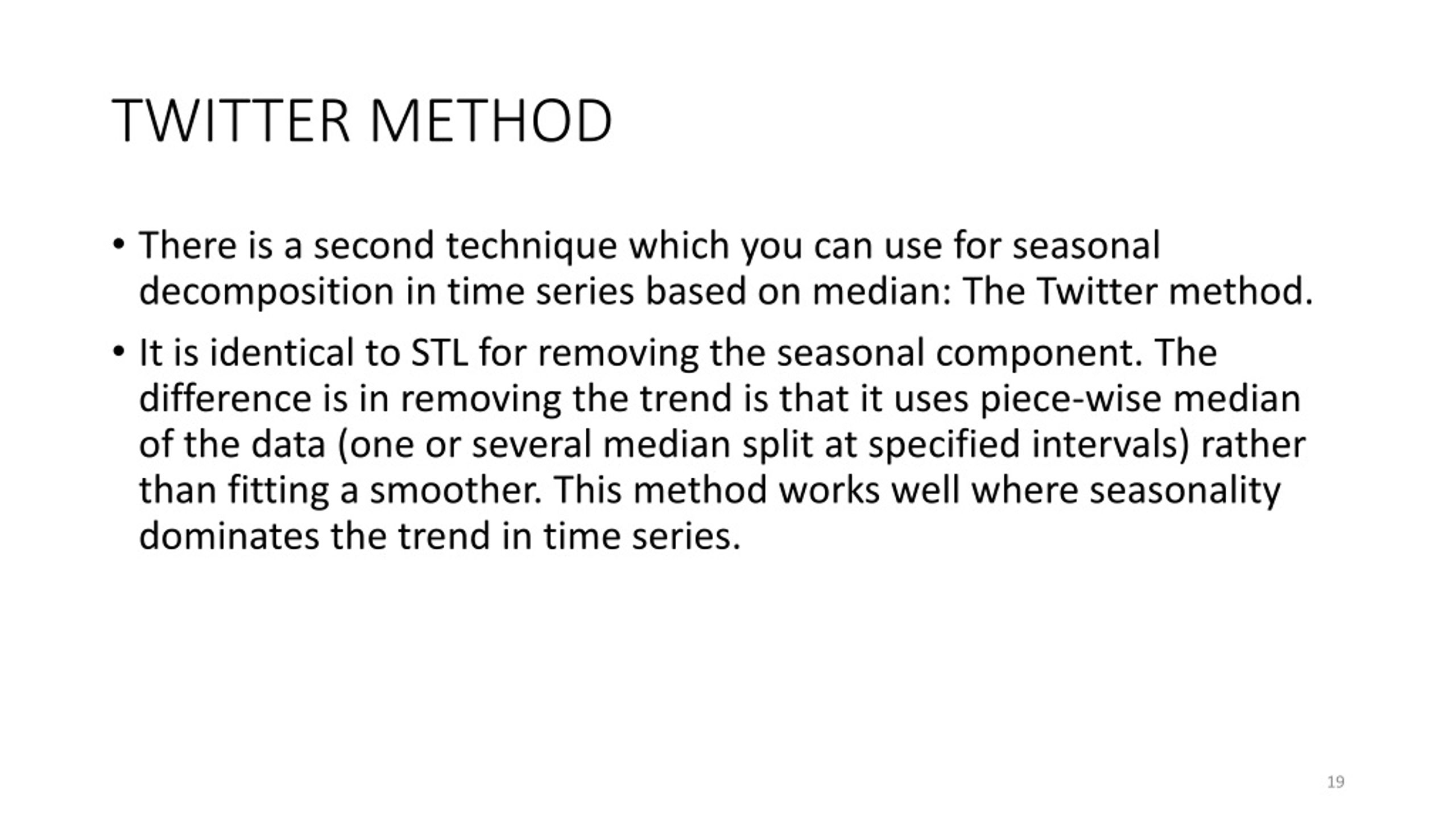 TWITTER METHOD

• There is a second technique which you can use for seasonal decomposition in time series based on median: The Twitter method.

• It is identical to STL for removing the seasonal component. The difference is in removing the trend is that it uses piece-wise median of the data (one or several median split at specified intervals) rather than fitting a smoother. This method works well where seasonality dominates the trend in time series.

19